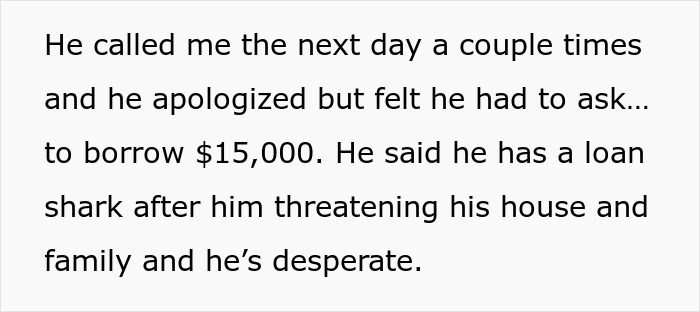 He called me the next day a couple times and he apologized but felt he had to ask… to borrow \$15,000. He said he has a loan shark after him threatening his house and family and he’s desperate.